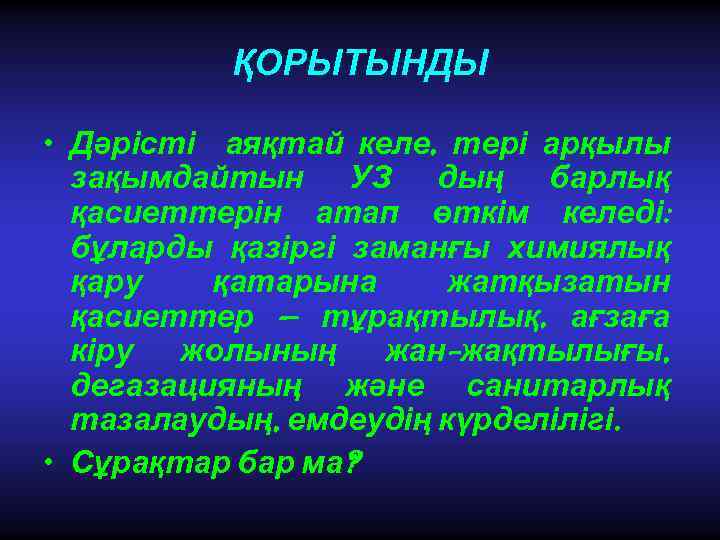 ҚОРЫТЫНДЫ

• Дәрісті аяқтай келе, тері арқылы зақымдайтын УЗ дың барлық қасиеттерін атап өткім келеді: бұларды қазіргі заманғы химиялық қару қатарына жатқызатын қасиеттер – тұрақтылық, ағзаға кіру жолының жан-жақтылығы, дегазацияның және санитарлық тазалаудың, емдеудің күрделілігі.

• Сұрақтар бар ма?